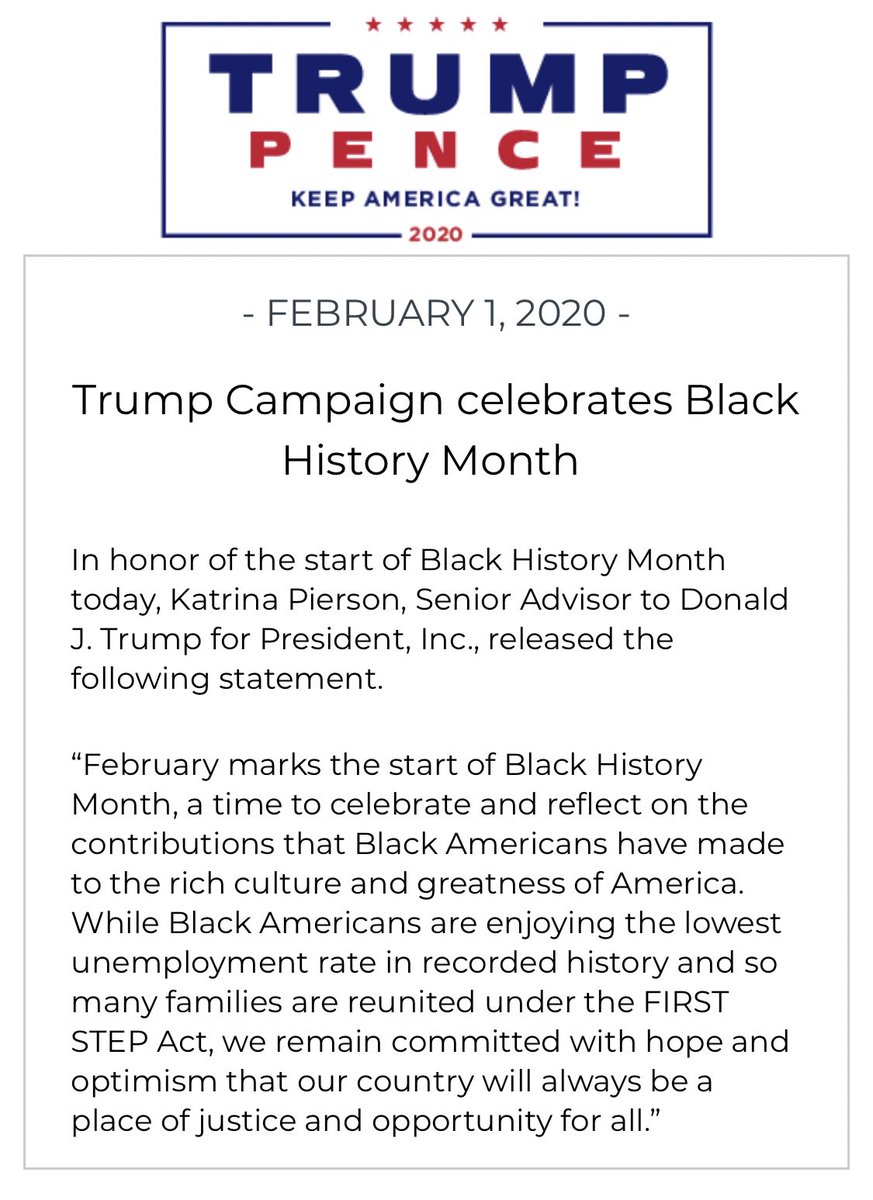 TRUMP
PENCE
KEEP AMERICA GREAT!
2020

- FEBRUARY 1, 2020 -

Trump Campaign celebrates Black History Month

In honor of the start of Black History Month today, Katrina Pierson, Senior Advisor to Donald J. Trump for President, Inc., released the following statement.

“February marks the start of Black History Month, a time to celebrate and reflect on the contributions that Black Americans have made to the rich culture and greatness of America. While Black Americans are enjoying the lowest unemployment rate in recorded history and so many families are reunited under the FIRST STEP Act, we remain committed with hope and optimism that our country will always be a place of justice and opportunity for all.”